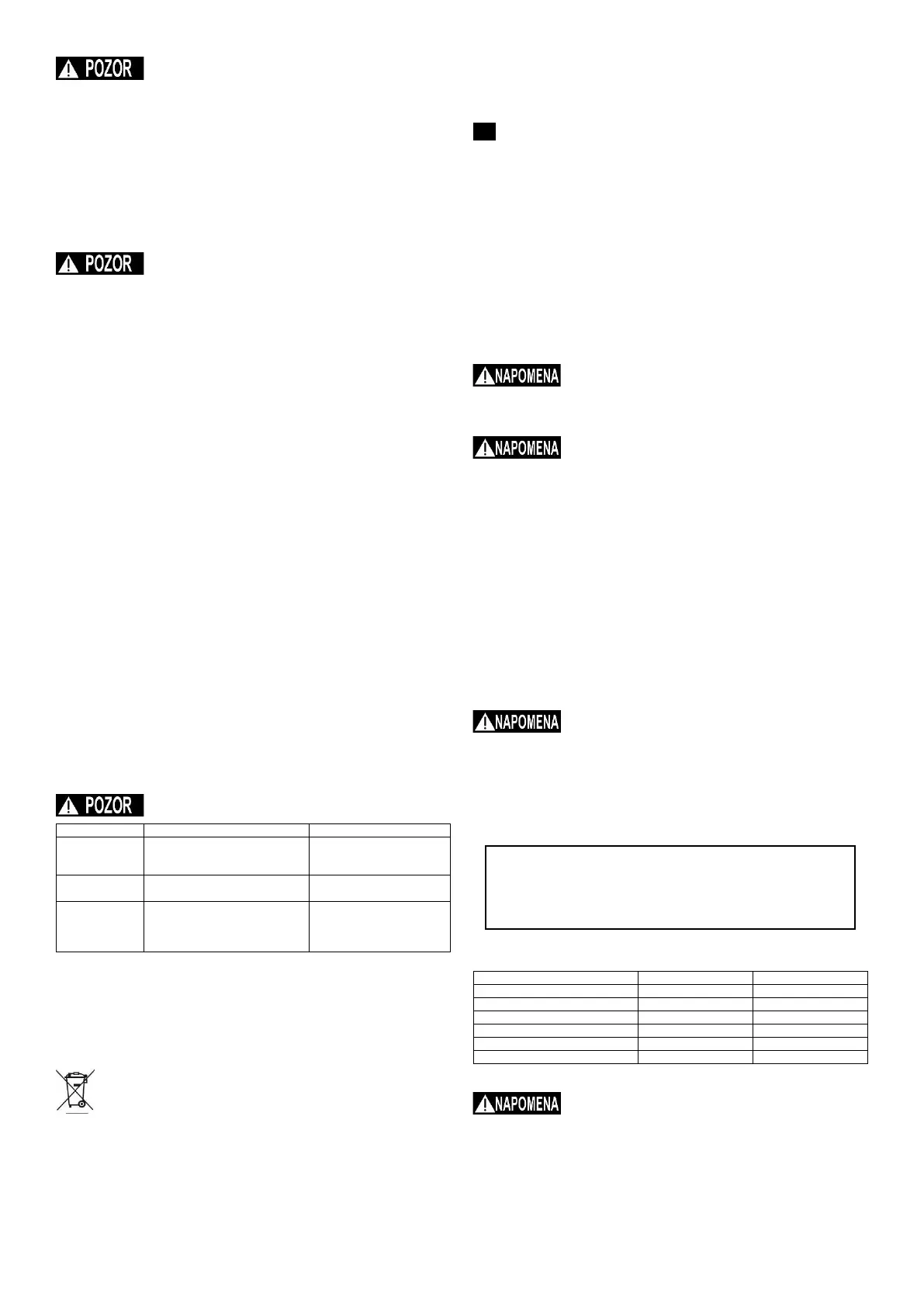 POZOR

POZOR

POZOR

NAPOMENA

NAPOMENA

NAPOMENA

NAPOMENA